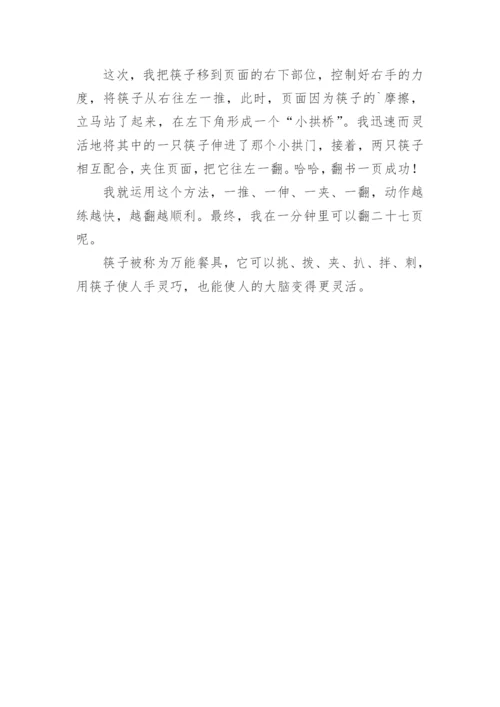 这次，我把筷子移到页面的右下部位，控制好右手的力度，将筷子从右往左一推，此时，页面因为筷子的`摩擦，立马站了起来，在左下角形成一个“小拱桥”。我迅速而灵活地将其中的一只筷子伸进了那个小拱门，接着，两只筷子相互配合，夹住页面，把它往左一翻。哈哈，翻书一页成功！

我就运用这个方法，一推、一伸、一夹、一翻，动作越练越快，越翻越顺利。最终，我在一分钟里可以翻二十七页呢。

筷子被称为万能餐具，它可以挑、拨、夹、扒、拌、刺，用筷子使人手灵巧，也能使人的大脑变得更灵活。